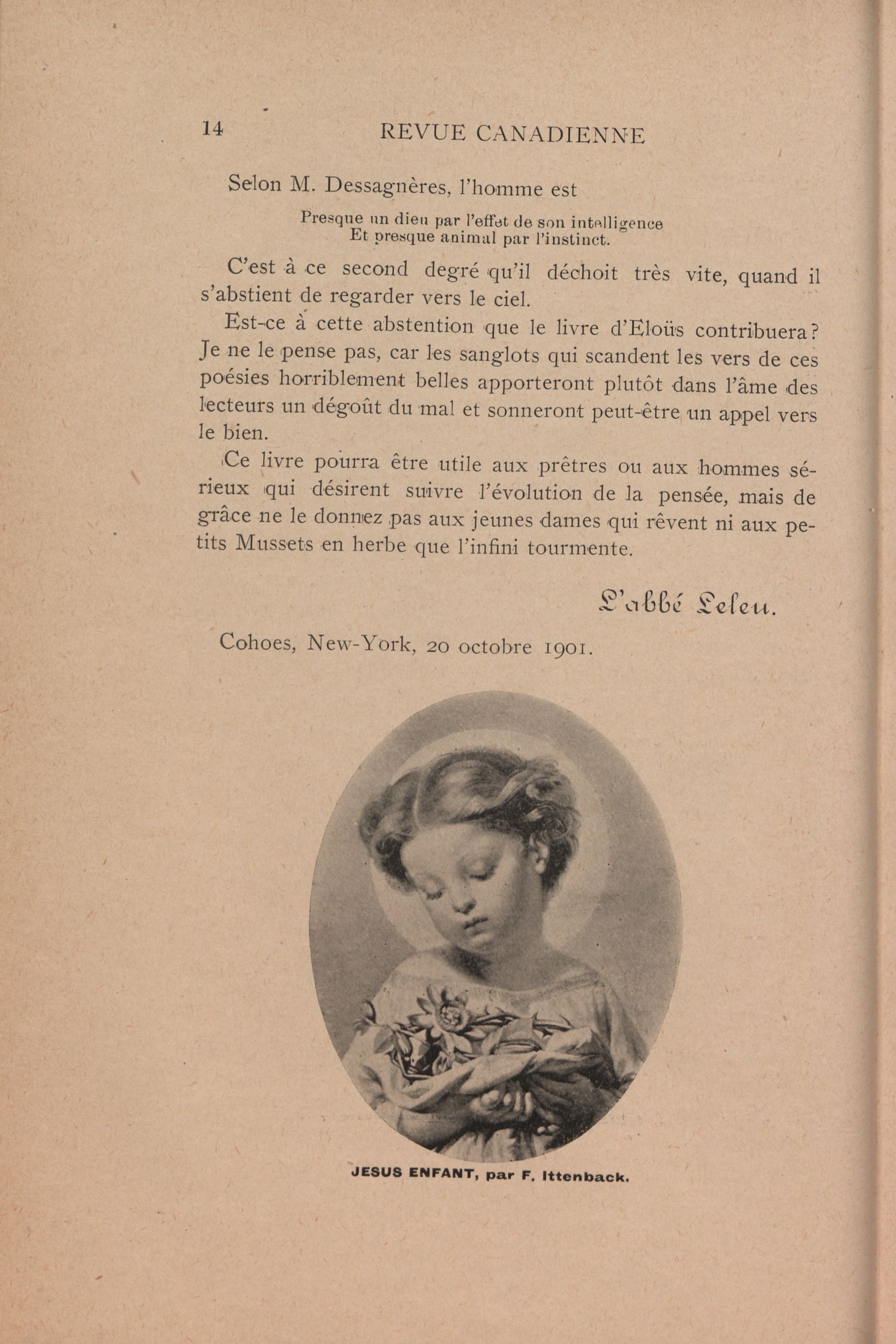 14 REVUE CANADIENNE

Selon M. Dessagnères, l'homme est

Presque un dieu par l'effet de son intelligence
Et presque animal par l'instinct.

C'est à ce second degré qu'il déchoit très vite, quand il s'abstient de regarder vers le ciel.

Est-ce à cette abstention que le livre d'Eloüs contribuera? Je ne le pense pas, car les sanglots qui scandent les vers de ces poésies horriblement belles apporteront plutôt dans l'âme des lecteurs un dégoût du mal et sonneront peut-être un appel vers le bien.

Ce livre pourra être utile aux prêtres ou aux hommes sérieux qui désirent suivre l'évolution de la pensée, mais de grâce ne le donnez pas aux jeunes dames qui rêvent ni aux petits Mussets en herbe que l'infini tourmente.

L'abbé Leleu.

Cohoes, New-York, 20 octobre 1901.

JESUS ENFANT, par F. Ittenback.